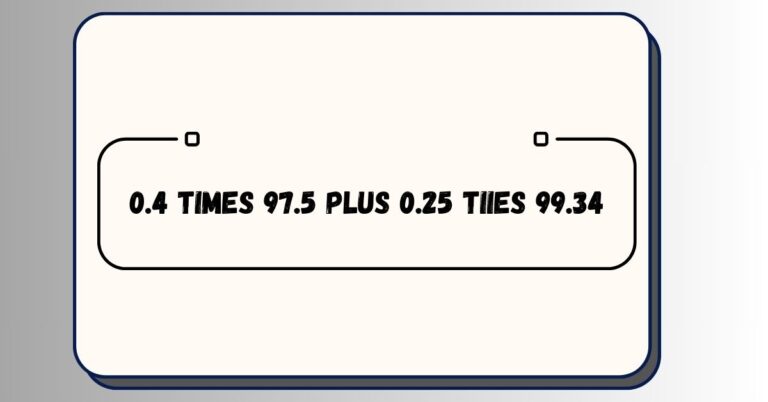 0.4 TIMES 97.5 PLUS 0.25 TIIES 99.34